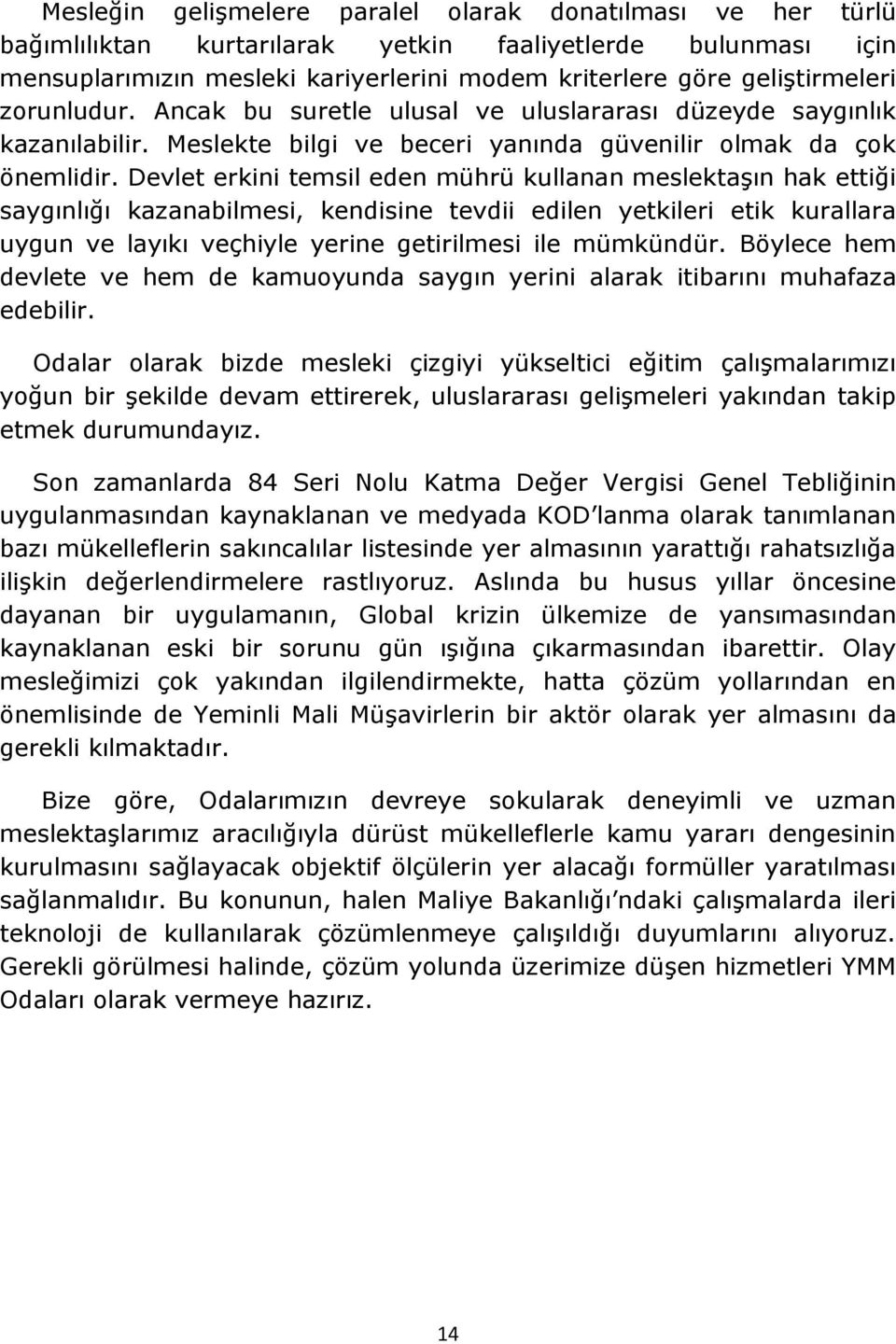 Mesleğin gelişmelere paralel olarak donatılması ve her türlü bağımlılıktan kurtarılarak yetkin faaliyetlerde bulunması için mensuplarımızın mesleki kariyerlerini modem kriterlere göre geliştirmeleri zorunludur. Ancak bu suretle ulusal ve uluslararası düzeyde saygınlık kazanılabilir. Meslekte bilgi ve beceri yanında güvenilir olmak da çok önemlidir. Devlet erkini temsil eden mührü kullanan meslektaşın hak ettiği saygınlığı kazanabilmesi, kendisine tevdii edilen yetkileri etik kurallara uygun ve layıkı veçhiyle yerine getirilmesi ile mümkündür. Böylece hem devlete ve hem de kamuoyunda saygın yerini alarak itibarını muhafaza edebilir.

Odalar olarak bizde mesleki çizgiyi yükseltici eğitim çalışmalarımızı yoğun bir şekilde devam ettirerek, uluslararası gelişmeleri yakından takip etmek durumundayız.

Son zamanlarda 84 Seri Nolu Katma Değer Vergisi Genel Tebliğinin uygulanmasından kaynaklanan ve medyada KOD'lanma olarak tanımlanan bazı mükelleflerin sakıncalılar listesinde yer almasının yarattığı rahatsızlığa ilişkin değerlendirmelere rastlıyoruz. Aslında bu husus yıllar öncesine dayanan bir uygulamanın, Global krizin ülkemize de yansımasından kaynaklanan eski bir sorunu gün ışığına çıkarmasından ibarettir. Olay mesleğimizi çok yakından ilgilendirmekte, hatta çözüm yollarından en önemlisinde de Yeminli Mali Müşavirlerin bir aktör olarak yer almasını da gerekli kılmaktadır.

Bize göre, Odalarımızın devreye sokularak deneyimli ve uzman meslektaşlarımız aracılığıyla dürüst mükelleflerle kamu yararı dengesinin kurulmasını sağlayacak objektif ölçülerin yer alacağı formüller yaratılması sağlanmalıdır. Bu konunun, halen Maliye Bakanlığı'ndaki çalışmalarda ileri teknoloji de kullanılarak çözümlenmeye çalışıldığı duyumlarını alıyoruz. Gerekli görülmesi halinde, çözüm yolunda üzerimize düşen hizmetleri YMM Odaları olarak vermeye hazırız.

14